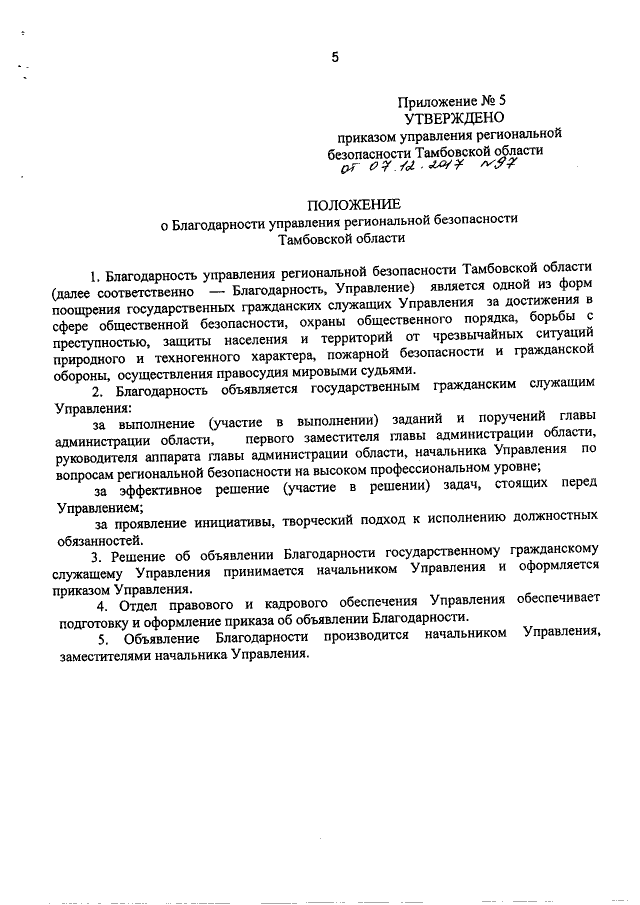 5

Приложение № 5
УТВЕРЖДЕНО
приказом управления региональной безопасности Тамбовской области
от 07.12.2017 №97

ПОЛОЖЕНИЕ
о Благодарности управления региональной безопасности Тамбовской области

1. Благодарность управления региональной безопасности Тамбовской области (далее соответственно — Благодарность, Управление) является одной из форм поощрения государственных гражданских служащих Управления за достижения в сфере общественной безопасности, охраны общественного порядка, борьбы с преступностью, защиты населения и территорий от чрезвычайных ситуаций природного и техногенного характера, пожарной безопасности и гражданской обороны, осуществления правосудия мировыми судьями.

2. Благодарность объявляется государственным гражданским служащим Управления:

за выполнение (участие в выполнении) заданий и поручений главы администрации области, первого заместителя главы администрации области, руководителя аппарата главы администрации области, начальника Управления по вопросам региональной безопасности на высоком профессиональном уровне;

за эффективное решение (участие в решении) задач, стоящих перед Управлением;

за проявление инициативы, творческий подход к исполнению должностных обязанностей.

3. Решение об объявлении Благодарности государственному гражданскому служащему Управления принимается начальником Управления и оформляется приказом Управления.

4. Отдел правового и кадрового обеспечения Управления обеспечивает подготовку и оформление приказа об объявлении Благодарности.

5. Объявление Благодарности производится начальником Управления, заместителями начальника Управления.